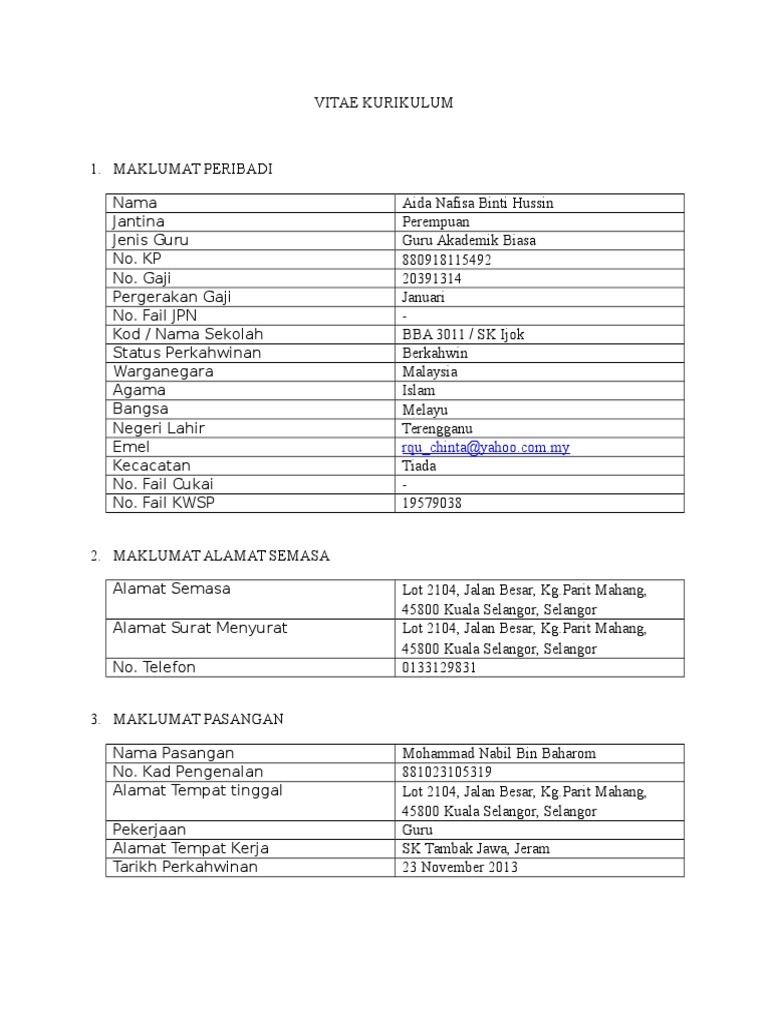 VITAE KURIKULUM

1. MAKLUMAT PERIBADI

| Nama | Aida Nafisa Binti Hussin |
|---|---|
| Jantina | Perempuan |
| Jenis Guru | Guru Akademik Biasa |
| No. KP | 880918115492 |
| No. Gaji | 20391314 |
| Pergerakan Gaji | Januari |
| No. Fail JPN | - |
| Kod / Nama Sekolah | BBA 3011 / SK Ijok |
| Status Perkahwinan | Berkahwin |
| Warganegara | Malaysia |
| Agama | Islam |
| Bangsa | Melayu |
| Negeri Lahir | Terengganu |
| Emel | rqu_chinta@yahoo.com.my |
| Kecacatan | Tiada |
| No. Fail Cukai | - |
| No. Fail KWSP | 19579038 |

2. MAKLUMAT ALAMAT SEMASA

| Alamat Semasa | Lot 2104, Jalan Besar, Kg Parit Mahang, 45800 Kuala Selangor, Selangor |
|---|---|
| Alamat Surat Menyurat | Lot 2104, Jalan Besar, Kg Parit Mahang, 45800 Kuala Selangor, Selangor |
| No. Telefon | 0133129831 |

3. MAKLUMAT PASANGAN

| Nama Pasangan | Mohammad Nabil Bin Baharom |
|---|---|
| No. Kad Pengenalan | 881023105319 |
| Alamat Tempat tinggal | Lot 2104, Jalan Besar, Kg Parit Mahang, 45800 Kuala Selangor, Selangor |
| Pekerjaan | Guru |
| Alamat Tempat Kerja | SK Tambak Jawa, Jeram |
| Tarikh Perkahwinan | 23 November 2013 |